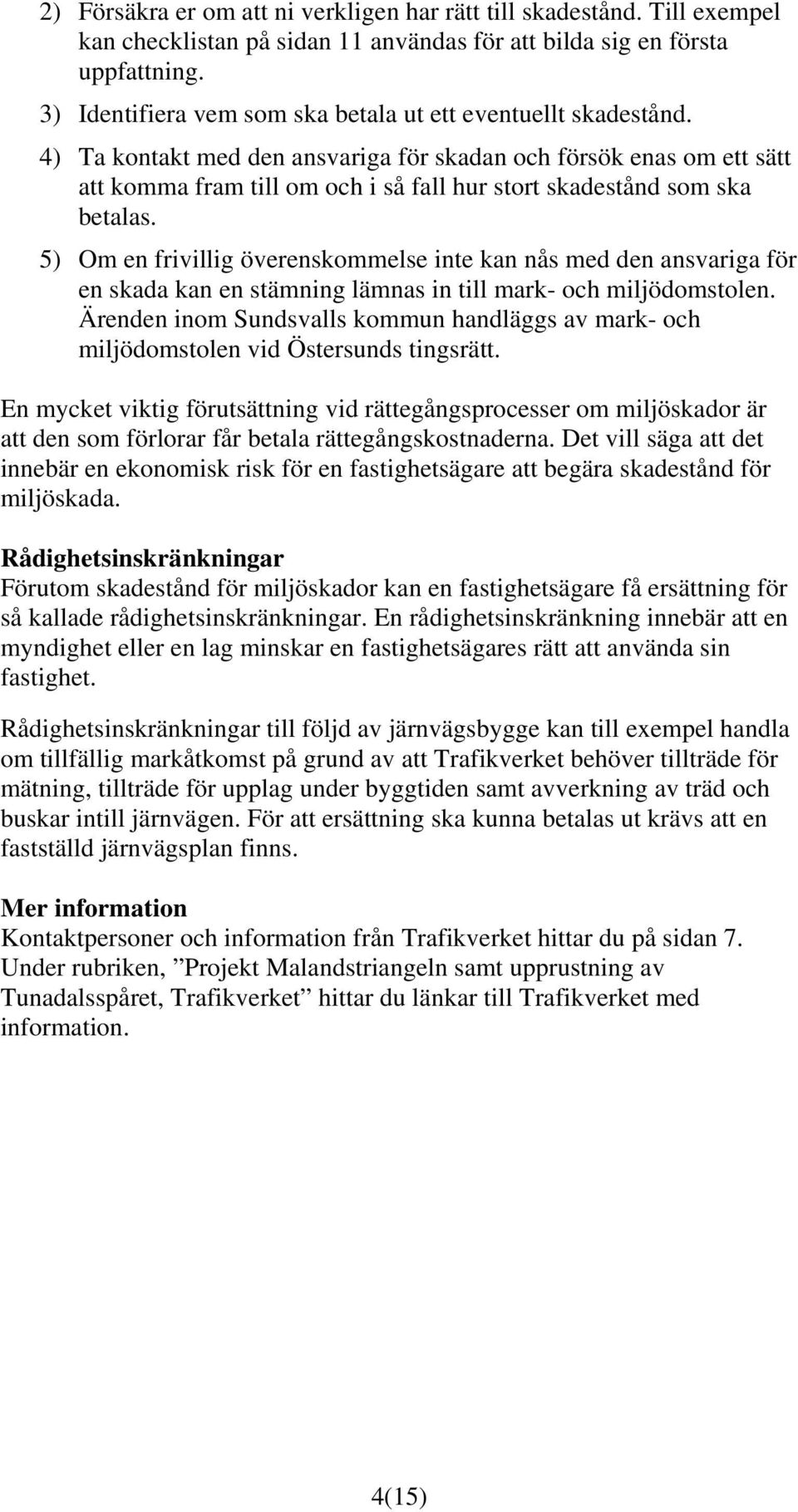 2) Försäkra er om att ni verkligen har rätt till skadestånd. Till exempel kan checklistan på sidan 11 användas för att bilda sig en första uppfattning.

3) Identifiera vem som ska betala ut ett eventuellt skadestånd.

4) Ta kontakt med den ansvariga för skadan och försök enas om ett sätt att komma fram till om och i så fall hur stort skadestånd som ska betalas.

5) Om en frivillig överenskommelse inte kan nås med den ansvariga för en skada kan en stämning lämnas in till mark- och miljödomstolen. Ärenden inom Sundsvalls kommun handläggs av mark- och miljödomstolen vid Östersunds tingsrätt.

En mycket viktig förutsättning vid rättegångsprocesser om miljöskador är att den som förlorar får betala rättegångskostnaderna. Det vill säga att det innebär en ekonomisk risk för en fastighetsägare att begära skadestånd för miljöskada.

Rådighetsinskränkningar
Förutom skadestånd för miljöskador kan en fastighetsägare få ersättning för så kallade rådighetsinskränkningar. En rådighetsinskränkning innebär att en myndighet eller en lag minskar en fastighetsägares rätt att använda sin fastighet.

Rådighetsinskränkningar till följd av järnvägsbygge kan till exempel handla om tillfällig markåtkomst på grund av att Trafikverket behöver tillträde för mätning, tillträde för upplag under byggtiden samt avverkning av träd och buskar intill järnvägen. För att ersättning ska kunna betalas ut krävs att en fastställd järnvägsplan finns.

Mer information
Kontaktpersoner och information från Trafikverket hittar du på sidan 7. Under rubriken, ”Projekt Malandstriangeln samt upprustning av Tunadalsspåret, Trafikverket” hittar du länkar till Trafikverket med information.

4(15)